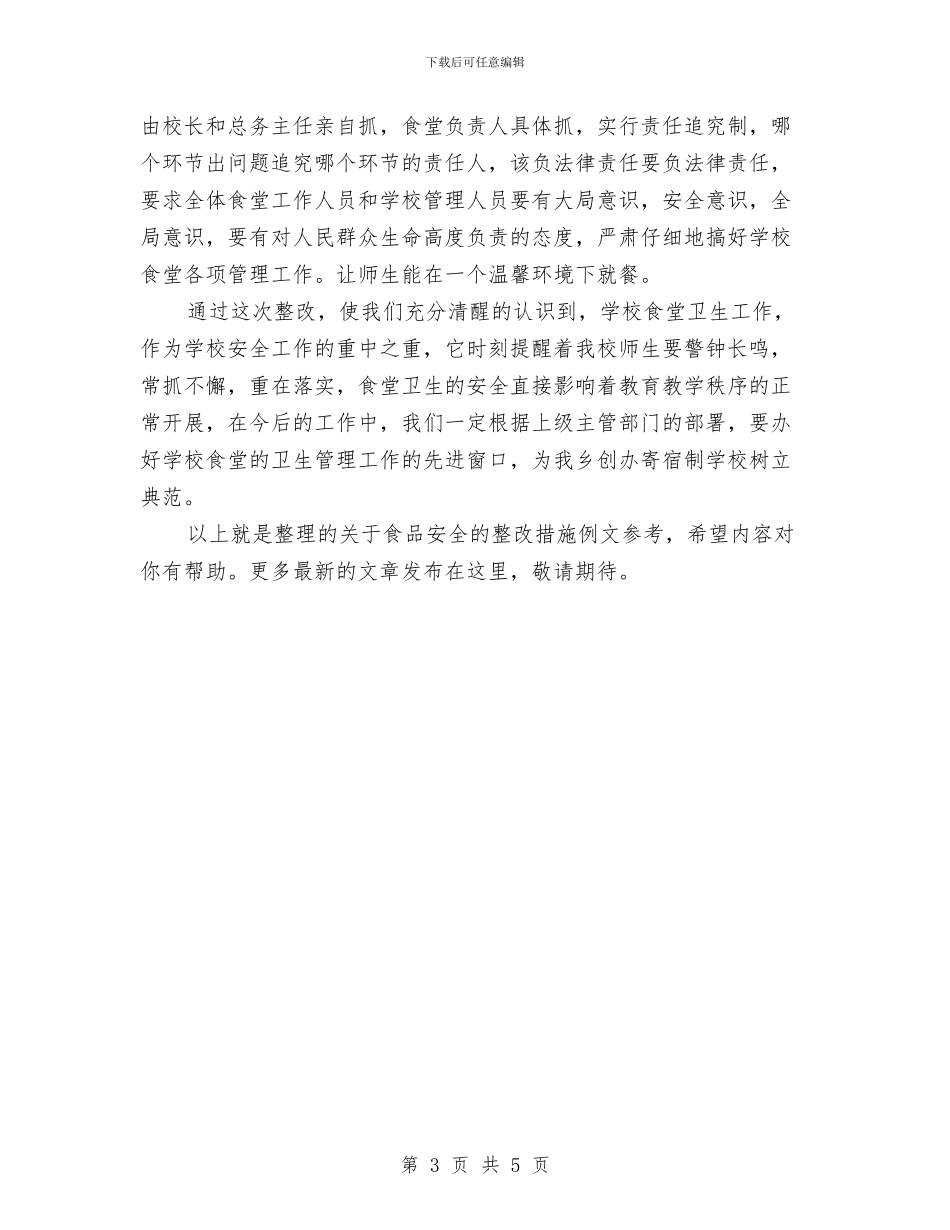 下载后可任意编辑

由校长和总务主任亲自抓，食堂负责人具体抓，实行责任追究制，哪个环节出问题追究哪个环节的责任人，该负法律责任要负法律责任，要求全体食堂工作人员和学校管理人员要有大局意识，安全意识，全局意识，要有对人民群众生命高度负责的态度，严肃仔细地搞好学校食堂各项管理工作。让师生能在一个温馨环境下就餐。

通过这次整改，使我们充分清醒的认识到，学校食堂卫生工作，作为学校安全工作的重中之重，它时刻提醒着我校师生要警钟长鸣，常抓不懈，重在落实，食堂卫生的安全直接影响着教育教学秩序的正常开展，在今后的工作中，我们一定根据上级主管部门的部署，要办好学校食堂的卫生管理工作的先进窗口，为我乡创办寄宿制学校树立典范。

以上就是整理的关于食品安全的整改措施例文参考，希望内容对你有帮助。更多最新的文章发布在这里，敬请期待。

第 3 页 共 5 页